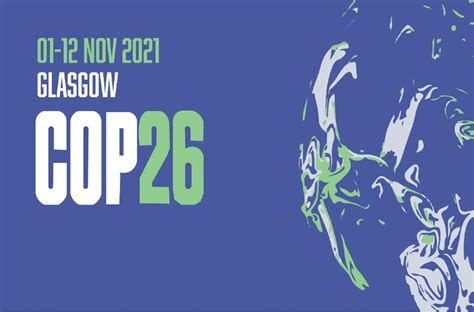 01-12 NOV 2021
GLASGOW
COP26